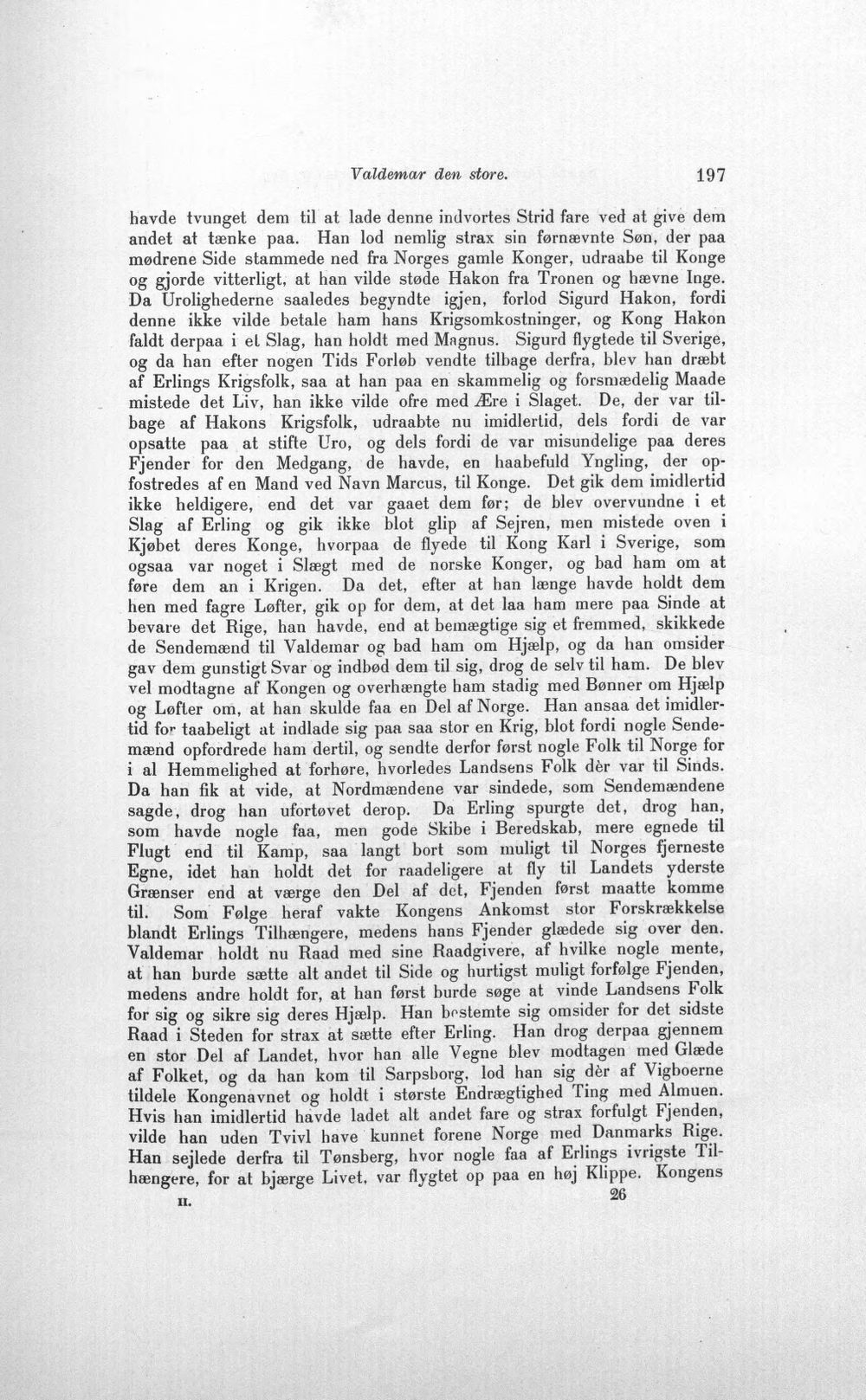 Valdemar den store. 197

havde tvunget dem til at lade denne indvortes Strid fare ved at give dem andet at tænke paa. Han lod nemlig strax sin førnævnte Søn, der paa mødrene Side stammede ned fra Norges gamle Konger, udraabe til Konge og gjorde vitterligt, at han vilde støde Hakon fra Tronen og hævne Inge. Da Urolighederne saaledes begyndte igjen, forlod Sigurd Hakon, fordi denne ikke vilde betale ham hans Krigsomkostninger, og Kong Hakon faldt derpaa i et Slag, han holdt med Magnus. Sigurd flygtede til Sverige, og da han efter nogen Tids Forløb vendte tilbage derfra, blev han dræbt af Erlings Krigsfolk, saa at han paa en skammelig og forsmædelig Maade mistede det Liv, han ikke vilde ofre med Ære i Slaget. De, der var tilbage af Hakons Krigsfolk, udraabte nu imidlertid, dels fordi de var opsatte paa at stifte Uro, og dels fordi de var misundelige paa deres Fjender for den Medgang, de havde, en haabefuld Yngling, der opfostredes af en Mand ved Navn Marcus, til Konge. Det gik dem imidlertid ikke heldigere, end det var gaaet dem før; de blev overvundne i et Slag af Erling og gik ikke blot glip af Sejren, men mistede oven i Kjøbet deres Konge, hvorpaa de flyede til Kong Karl i Sverige, som ogsaa var noget i Slægt med de norske Konger, og bad ham om at føre dem an i Krigen. Da det, efter at han længe havde holdt dem hen med fagre Løfter, gik op for dem, at det laa ham mere paa Sinde at bevare det Rige, han havde, end at bemægtige sig et fremmed, skikkede de Sendemænd til Valdemar og bad ham om Hjælp, og da han omsider gav dem gunstigt Svar og indbød dem til sig, drog de selv til ham. De blev vel modtagne af Kongen og overhængte ham stadig med Bønner om Hjælp og Løfter om, at han skulde faa en Del af Norge. Han ansaa det imidlertid for taabeligt at indlade sig paa saa stor en Krig, blot fordi nogle Sendemænd opfordrede ham dertil, og sendte derfor først nogle Folk til Norge for i al Hemmelighed at forhøre, hvorledes Landsens Folk dèr var til Sinds. Da han fik at vide, at Nordmændene var sindede, som Sendemændene sagde, drog han ufortøvet derop. Da Erling spurgte det, drog han, som havde nogle faa, men gode Skibe i Beredskab, mere egnede til Flugt end til Kamp, saa langt bort som muligt til Norges fjerneste Egne, idet han holdt det for raadeligere at fly til Landets yderste Grænser end at værge den Del af det, Fjenden først maatte komme til. Som Følge heraf vakte Kongens Ankomst stor Forskrækkelse blandt Erlings Tilhængere, medens hans Fjender glædede sig over den. Valdemar holdt nu Raad med sine Raadgivere, af hvilke nogle mente, at han burde sætte alt andet til Side og hurtigst muligt forfølge Fjenden, medens andre holdt for, at han først burde søge at vinde Landsens Folk for sig og sikre sig deres Hjælp. Han bestemte sig omsider for det sidste Raad i Steden for strax at sætte efter Erling. Han drog derpaa gjennem en stor Del af Landet, hvor han alle Vegne blev modtagen med Glæde af Folket, og da han kom til Sarpsborg, lod han sig dèr af Vigboerne tildele Kongenavnet og holdt i største Endrægtighed Ting med Almuen. Hvis han imidlertid havde ladet alt andet fare og strax forfulgt Fjenden, vilde han uden Tvivl have kunnet forene Norge med Danmarks Rige. Han sejlede derfra til Tønsberg, hvor nogle faa af Erlings ivrigste Tilhængere, for at bjærge Livet, var flygtet op paa en høj Klippe. Kongens

II. 26